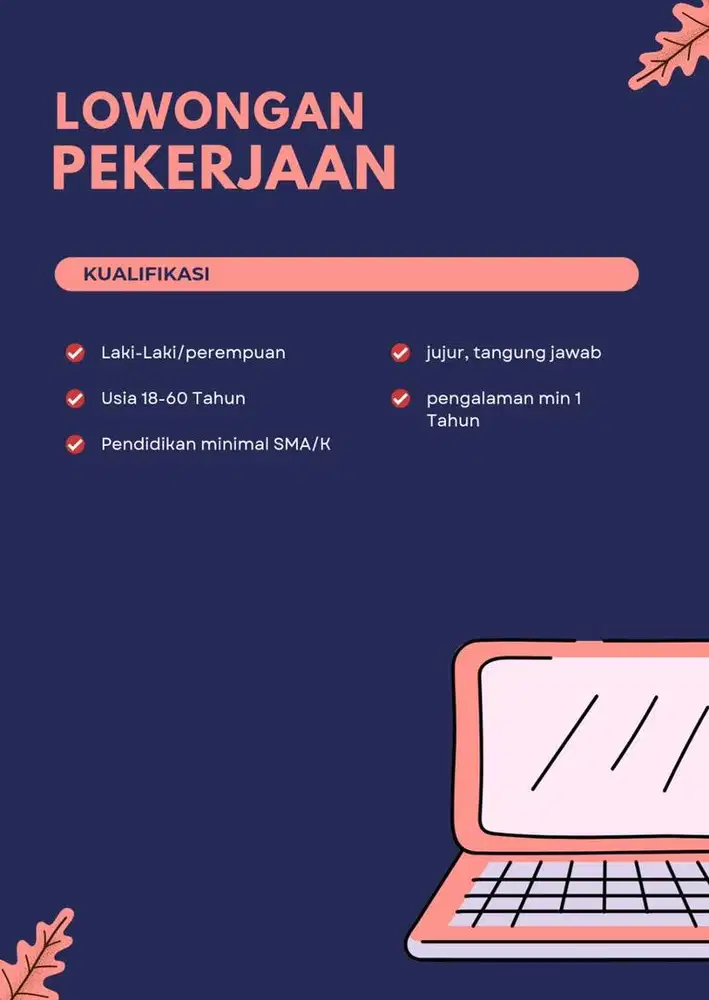 LOWONGAN PEKERJAAN

KUALIFIKASI

Laki-Laki/perempuan

Usia 18-60 Tahun

Pendidikan minimal SMA/K

jujur, tangung jawab

pengalaman min 1 Tahun